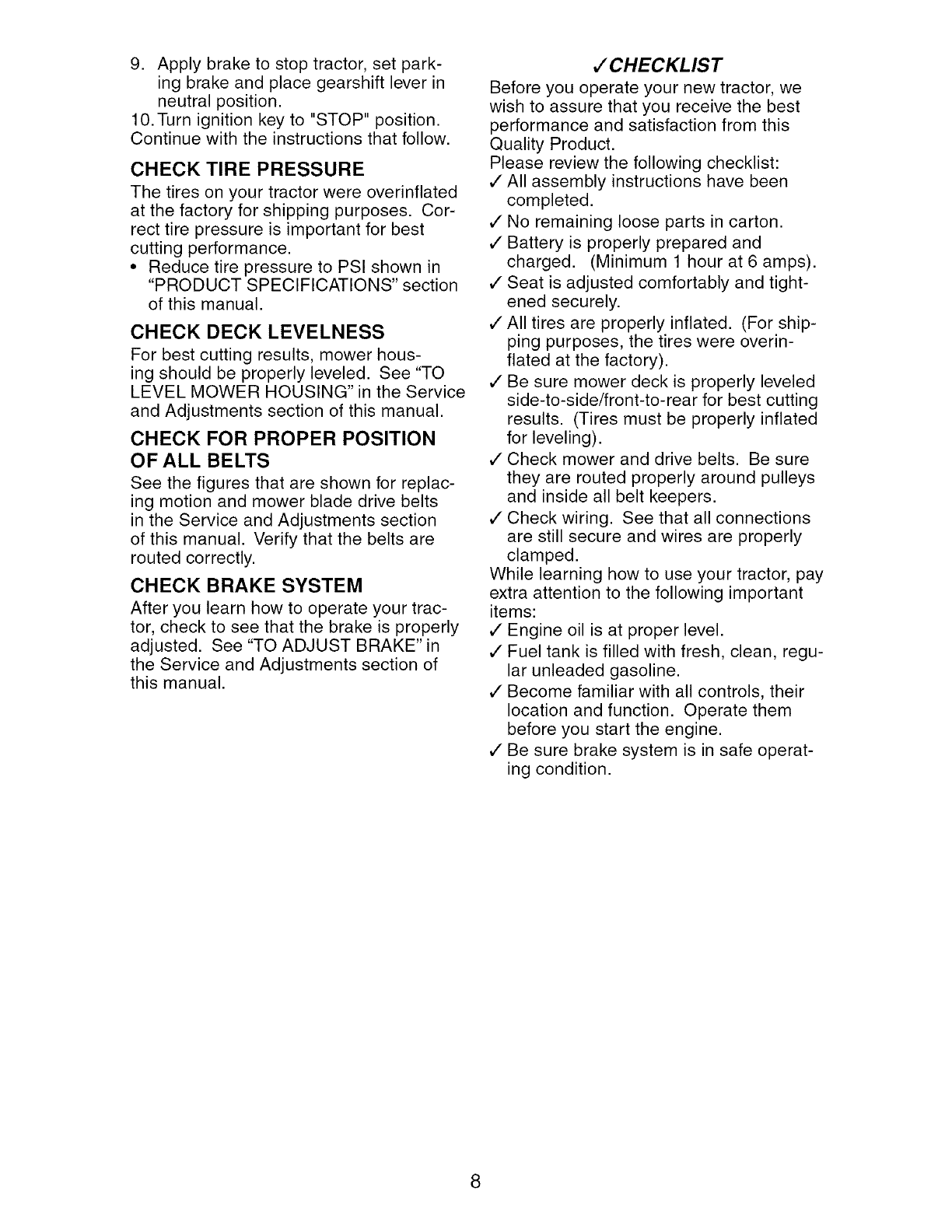 9. Apply brake to stop tractor, set parking brake and place gearshift lever in neutral position.
10. Turn ignition key to "STOP" position.
Continue with the instructions that follow.

CHECK TIRE PRESSURE

The tires on your tractor were overinflated at the factory for shipping purposes. Correct tire pressure is important for best cutting performance.
• Reduce tire pressure to PSI shown in "PRODUCT SPECIFICATIONS" section of this manual.

CHECK DECK LEVELNESS

For best cutting results, mower housing should be properly leveled. See "TO LEVEL MOWER HOUSING" in the Service and Adjustments section of this manual.

CHECK FOR PROPER POSITION OF ALL BELTS

See the figures that are shown for replacing motion and mower blade drive belts in the Service and Adjustments section of this manual. Verify that the belts are routed correctly.

CHECK BRAKE SYSTEM

After you learn how to operate your tractor, check to see that the brake is properly adjusted. See "TO ADJUST BRAKE" in the Service and Adjustments section of this manual.

✓CHECKLIST

Before you operate your new tractor, we wish to assure that you receive the best performance and satisfaction from this Quality Product.
Please review the following checklist:
✓ All assembly instructions have been completed.
✓ No remaining loose parts in carton.
✓ Battery is properly prepared and charged. (Minimum 1 hour at 6 amps).
✓ Seat is adjusted comfortably and tightened securely.
✓ All tires are properly inflated. (For shipping purposes, the tires were overinflated at the factory).
✓ Be sure mower deck is properly leveled side-to-side/front-to-rear for best cutting results. (Tires must be properly inflated for leveling).
✓ Check mower and drive belts. Be sure they are routed properly around pulleys and inside all belt keepers.
✓ Check wiring. See that all connections are still secure and wires are properly clamped.
While learning how to use your tractor, pay extra attention to the following important items:
✓ Engine oil is at proper level.
✓ Fuel tank is filled with fresh, clean, regular unleaded gasoline.
✓ Become familiar with all controls, their location and function. Operate them before you start the engine.
✓ Be sure brake system is in safe operating condition.

8